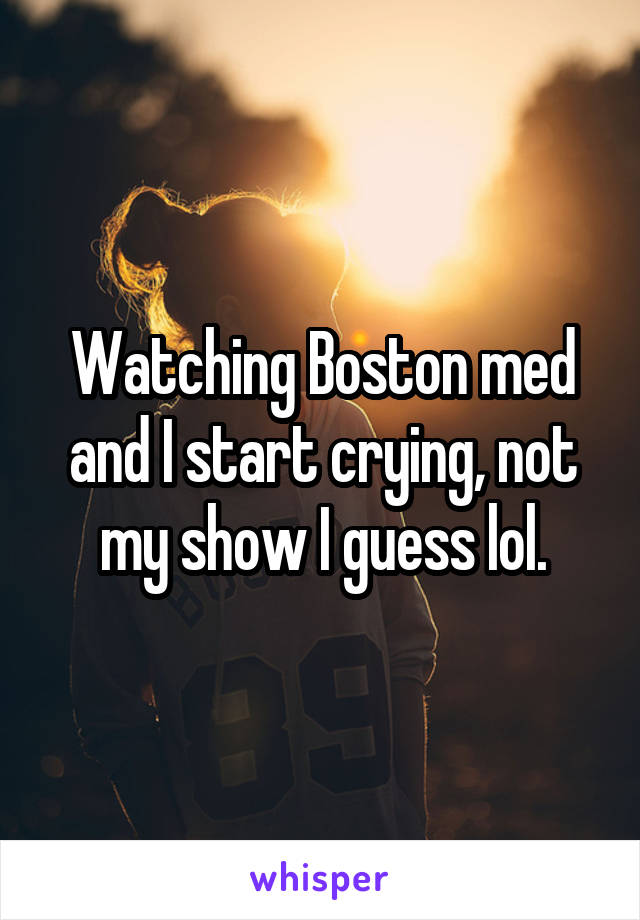 Watching Boston med and I start crying, not my show I guess lol.

whisper